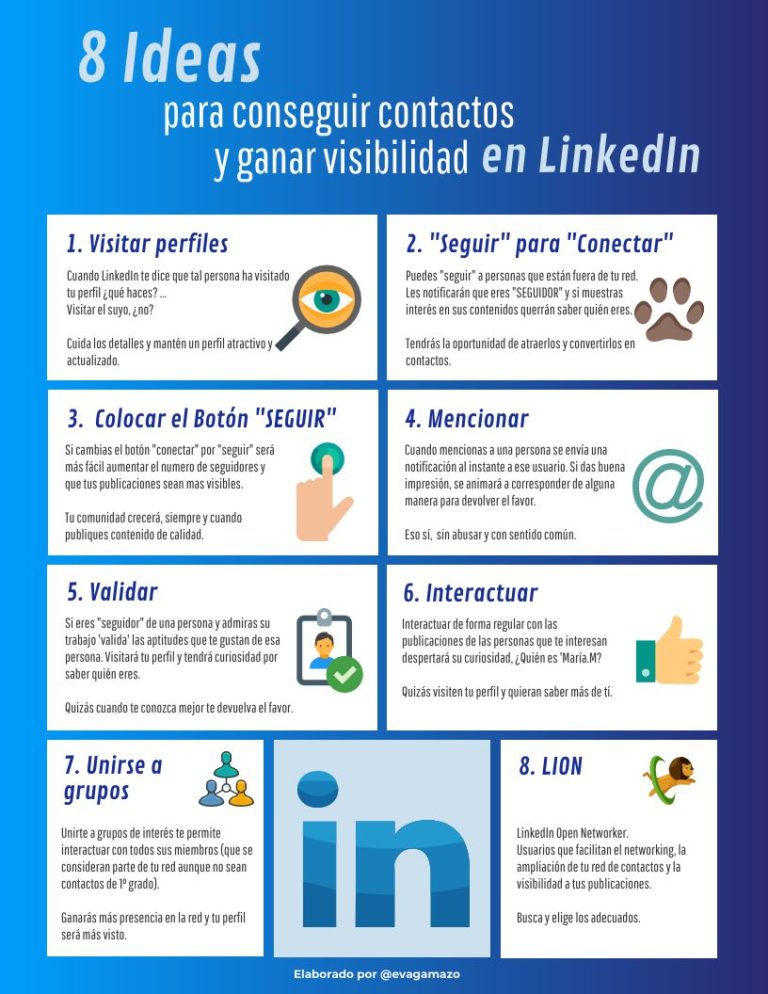 8 Ideas
para conseguir contactos
y ganar visibilidad en LinkedIn

1. Visitar perfiles

Cuando LinkedIn te dice que tal persona ha visitado tu perfil ¿qué haces? ... Visitar el suyo, ¿no?

Cuida los detalles y mantén un perfil atractivo y actualizado.

2. "Seguir" para "Conectar"

Puedes "seguir" a personas que están fuera de tu red. Les notificarán que eres "SEGUIDOR" y si muestras interés en sus contenidos querrán saber quién eres.

Tendrás la oportunidad de atraerlos y convertirlos en contactos.

3. Colocar el Botón "SEGUIR"

Si cambias el botón "conectar" por "seguir" será más fácil aumentar el numero de seguidores y que tus publicaciones sean mas visibles.

Tu comunidad crecerá, siempre y cuando publiques contenido de calidad.

4. Mencionar

Cuando mencionas a una persona se envía una notificación al instante a ese usuario. Si das buena impresión, se animará a corresponder de alguna manera para devolver el favor.

Eso sí, sin abusar y con sentido común.

5. Validar

Si eres "seguidor" de una persona y admiras su trabajo 'valida' las aptitudes que te gustan de esa persona. Visitará tu perfil y tendrá curiosidad por saber quién eres.

Quizás cuando te conozca mejor te devuelva el favor.

6. Interactuar

Interactuar de forma regular con las publicaciones de las personas que te interesan despertará su curiosidad, ¿Quién es 'María.M?

Quizás visiten tu perfil y quieran saber más de tí.

7. Unirse a grupos

Unirte a grupos de interés te permite interactuar con todos sus miembros (que se consideran parte de tu red aunque no sean contactos de 1º grado).

Ganarás más presencia en la red y tu perfil será más visto.

in

8. LION

LinkedIn Open Networker.
Usuarios que facilitan el networking, la ampliación de tu red de contactos y la visibilidad a tus publicaciones.

Busca y elige los adecuados.

Elaborado por @evagamazo